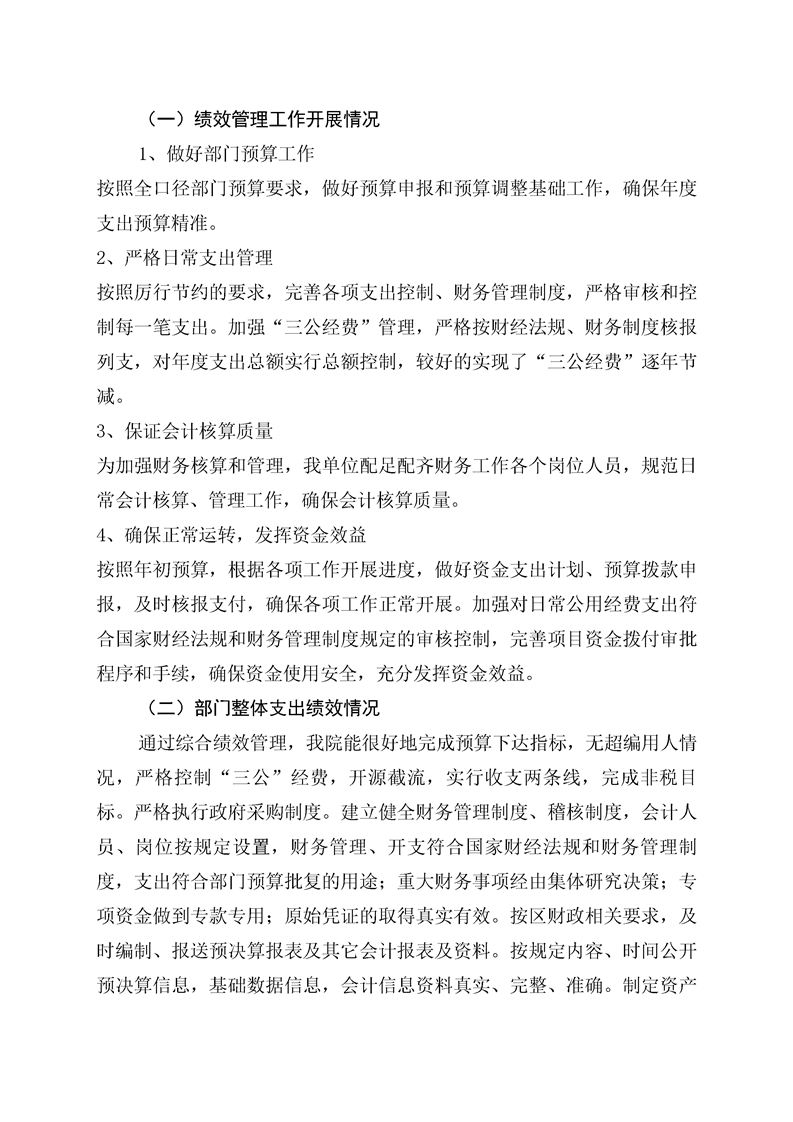 （一）绩效管理工作开展情况

1、做好部门预算工作

按照全口径部门预算要求，做好预算申报和预算调整基础工作，确保年度支出预算精准。

2、严格日常支出管理

按照厉行节约的要求，完善各项支出控制、财务管理制度，严格审核和控制每一笔支出。加强“三公经费”管理，严格按财经法规、财务制度核报列支，对年度支出总额实行总额控制，较好的实现了“三公经费”逐年节减。

3、保证会计核算质量

为加强财务核算和管理，我单位配足配齐财务工作各个岗位人员，规范日常会计核算、管理工作，确保会计核算质量。

4、确保正常运转，发挥资金效益

按照年初预算，根据各项工作开展进度，做好资金支出计划、预算拨款申报，及时核报支付，确保各项工作正常开展。加强对日常公用经费支出符合国家财经法规和财务管理制度规定的审核控制，完善项目资金拨付审批程序和手续，确保资金使用安全，充分发挥资金效益。

（二）部门整体支出绩效情况

通过综合绩效管理，我院能很好地完成预算下达指标，无超编用人情况，严格控制“三公”经费，开源截流，实行收支两条线，完成非税目标。严格执行政府采购制度。建立健全财务管理制度、稽核制度，会计人员、岗位按规定设置，财务管理、开支符合国家财经法规和财务管理制度，支出符合部门预算批复的用途；重大财务事项经由集体研究决策；专项资金做到专款专用；原始凭证的取得真实有效。按区财政相关要求，及时编制、报送预决算报表及其它会计报表及资料。按规定内容、时间公开预决算信息，基础数据信息，会计信息资料真实、完整、准确。制定资产